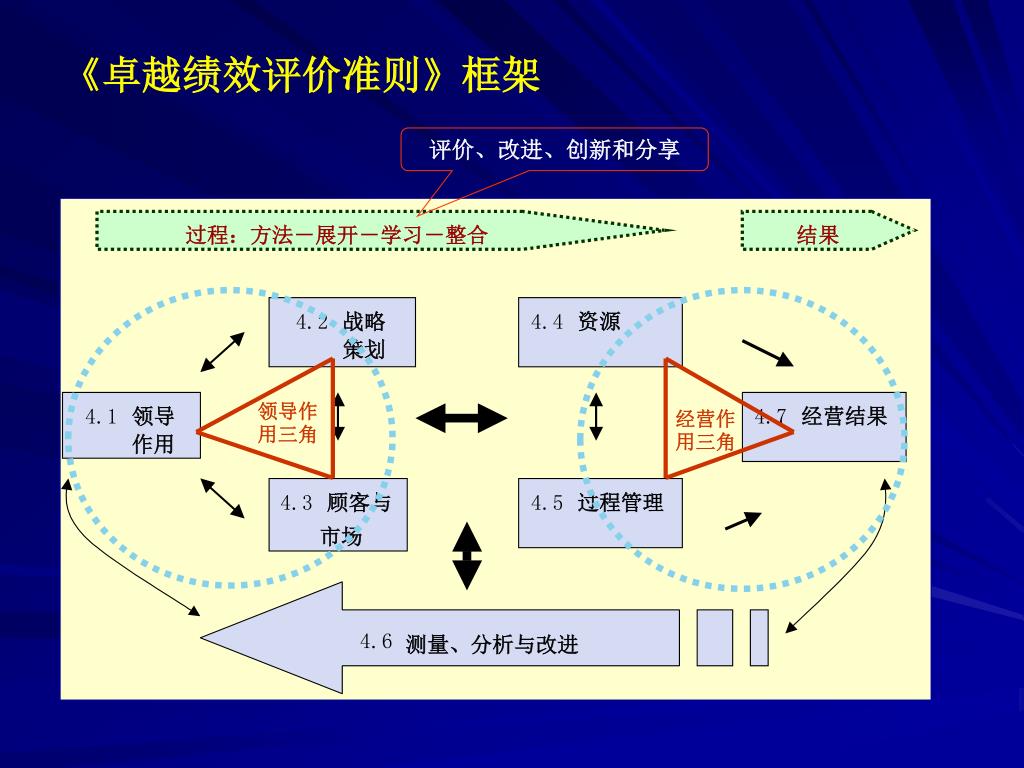 《卓越绩效评价准则》框架

评价、改进、创新和分享

过程：方法－展开－学习－整合

结果

4.2 战略策划

4.4 资源

4.1 领导作用

领导作用三角

经营作用三角

4.7 经营结果

4.3 顾客与市场

4.5 过程管理

4.6 测量、分析与改进